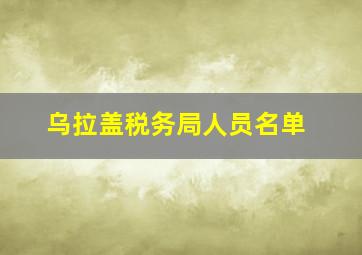 乌拉盖税务局人员名单